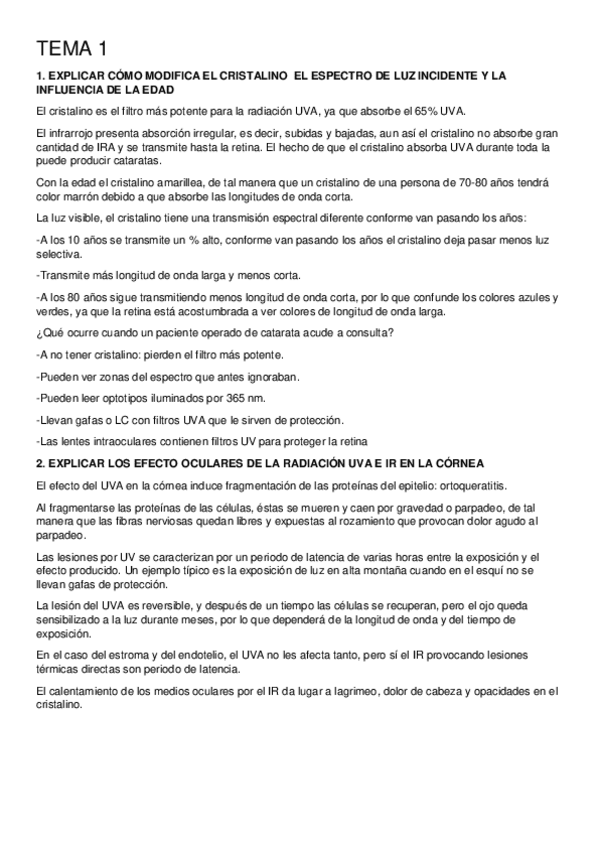 TEMA 1

1. EXPLICAR CÓMO MODIFICA EL CRISTALINO EL ESPECTRO DE LUZ INCIDENTE Y LA INFLUENCIA DE LA EDAD

El cristalino es el filtro más potente para la radiación UVA, ya que absorbe el 65% UVA.

El infrarrojo presenta absorción irregular, es decir, subidas y bajadas, aun así el cristalino no absorbe gran cantidad de IRA y se transmite hasta la retina. El hecho de que el cristalino absorba UVA durante toda la puede producir cataratas.

Con la edad el cristalino amarillea, de tal manera que un cristalino de una persona de 70-80 años tendrá color marrón debido a que absorbe las longitudes de onda corta.

La luz visible, el cristalino tiene una transmisión espectral diferente conforme van pasando los años:

-A los 10 años se transmite un % alto, conforme van pasando los años el cristalino deja pasar menos luz selectiva.

-Transmite más longitud de onda larga y menos corta.

-A los 80 años sigue transmitiendo menos longitud de onda corta, por lo que confunde los colores azules y verdes, ya que la retina está acostumbrada a ver colores de longitud de onda larga.

¿Qué ocurre cuando un paciente operado de catarata acude a consulta?

-A no tener cristalino: pierden el filtro más potente.

-Pueden ver zonas del espectro que antes ignoraban.

-Pueden leer optotipos iluminados por 365 nm.

-Llevan gafas o LC con filtros UVA que le sirven de protección.

-Las lentes intraoculares contienen filtros UV para proteger la retina

2. EXPLICAR LOS EFECTO OCULARES DE LA RADIACIÓN UVA E IR EN LA CÓRNEA

El efecto del UVA en la córnea induce fragmentación de las proteínas del epitelio: ortoqueratitis.

Al fragmentarse las proteínas de las células, éstas se mueren y caen por gravedad o parpadeo, de tal manera que las fibras nerviosas quedan libres y expuestas al rozamiento que provocan dolor agudo al parpadeo.

Las lesiones por UV se caracterizan por un periodo de latencia de varias horas entre la exposición y el efecto producido. Un ejemplo típico es la exposición de luz en alta montaña cuando en el esquí no se llevan gafas de protección.

La lesión del UVA es reversible, y después de un tiempo las células se recuperan, pero el ojo queda sensibilizado a la luz durante meses, por lo que dependerá de la longitud de onda y del tiempo de exposición.

En el caso del estroma y del endotelio, el UVA no les afecta tanto, pero sí el IR provocando lesiones térmicas directas son periodo de latencia.

El calentamiento de los medios oculares por el IR da lugar a lagrimeo, dolor de cabeza y opacidades en el cristalino.